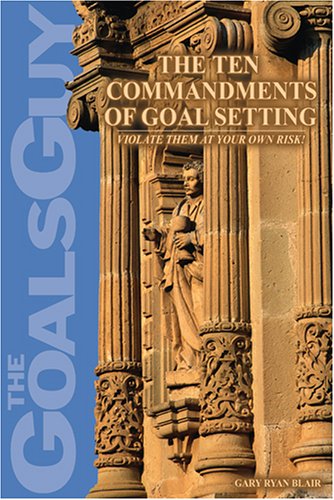 THE GOALSGUY

THE TEN COMMANDMENTS OF GOAL SETTING

VIOLATE THEM AT YOUR OWN RISK!

GARY RYAN BLAIR